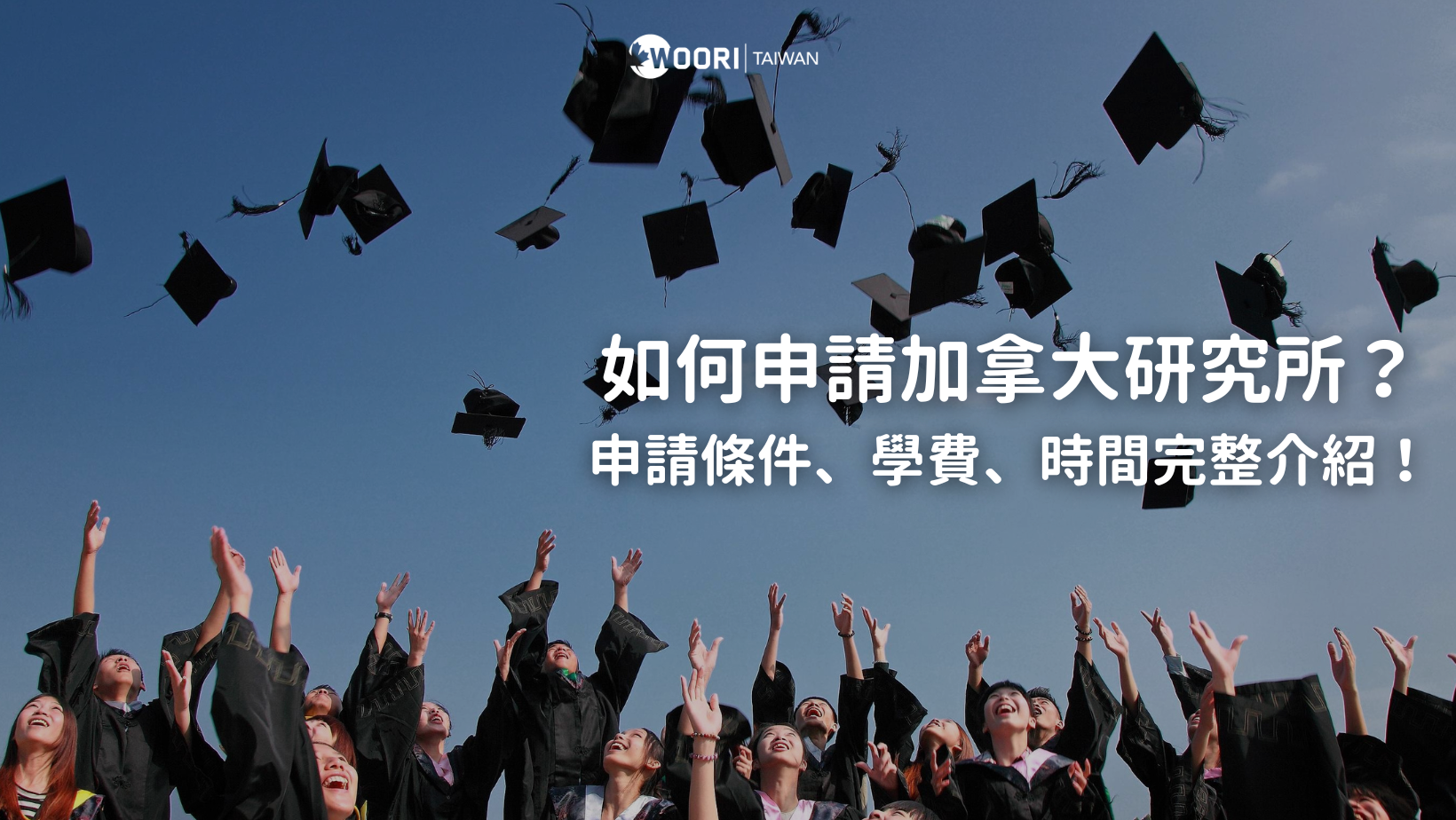 WOORI | TAIWAN

如何申請加拿大研究所？
申請條件、學費、時間完整介紹！